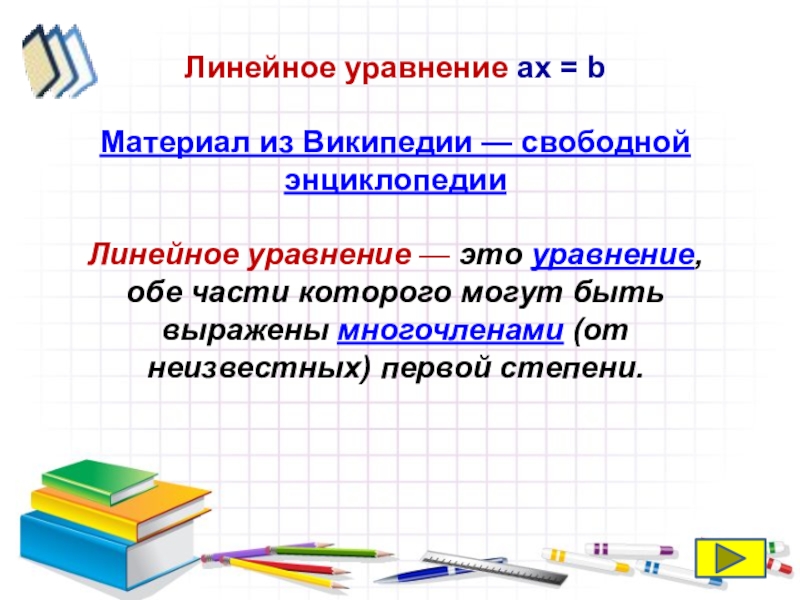 Линейное уравнение $ax = b$

Материал из Википедии — свободной энциклопедии

Линейное уравнение — это уравнение, обе части которого могут быть выражены многочленами (от неизвестных) первой степени.